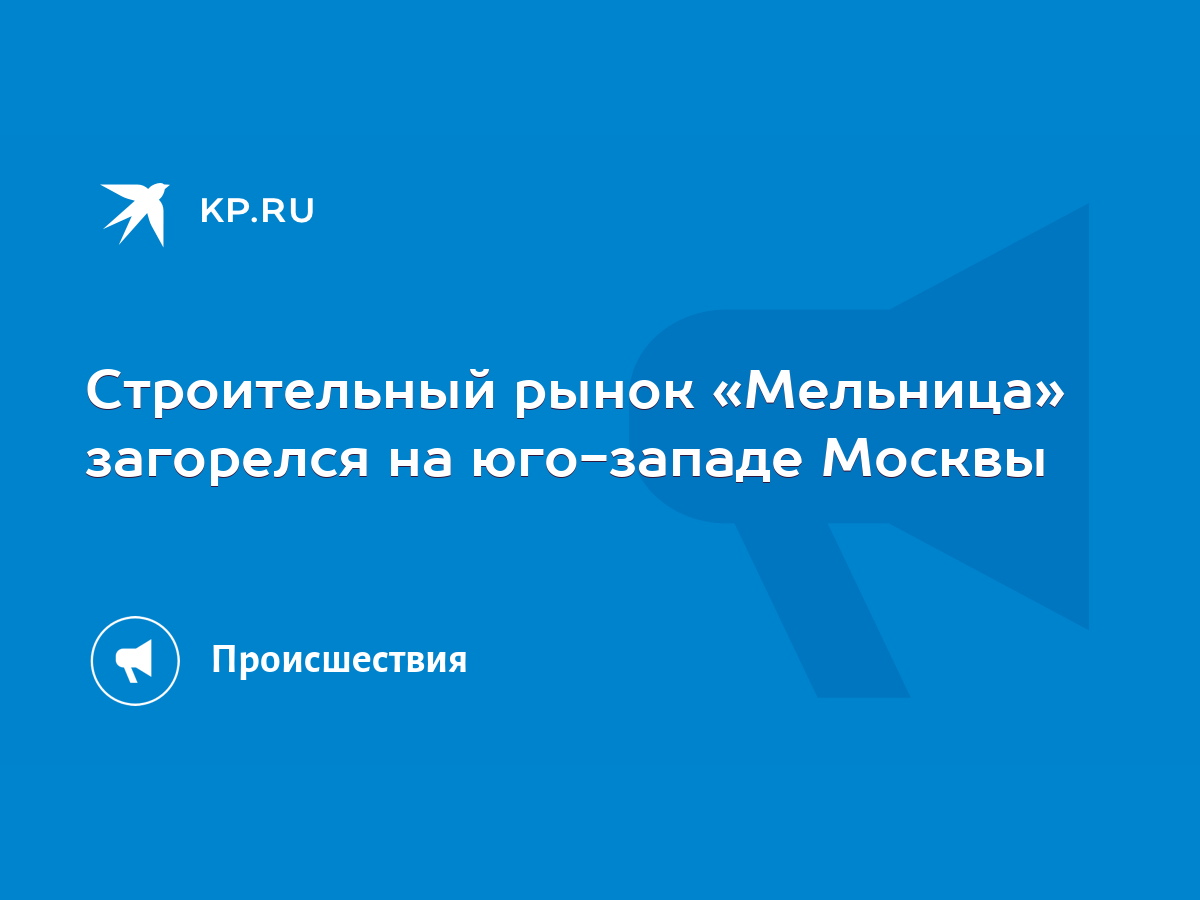 KP.RU

Строительный рынок «Мельница» загорелся на юго-западе Москвы

Происшествия